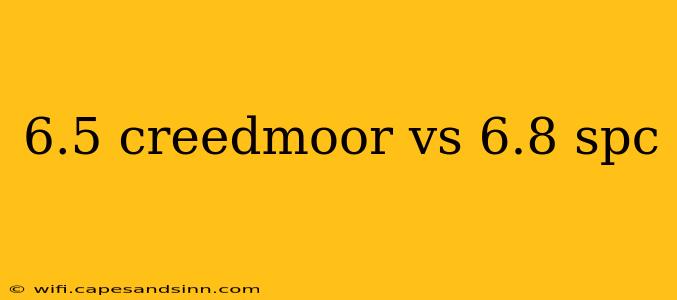 6.5 creedmoor vs 6.8 spc

© wifi.capesandsinn.com